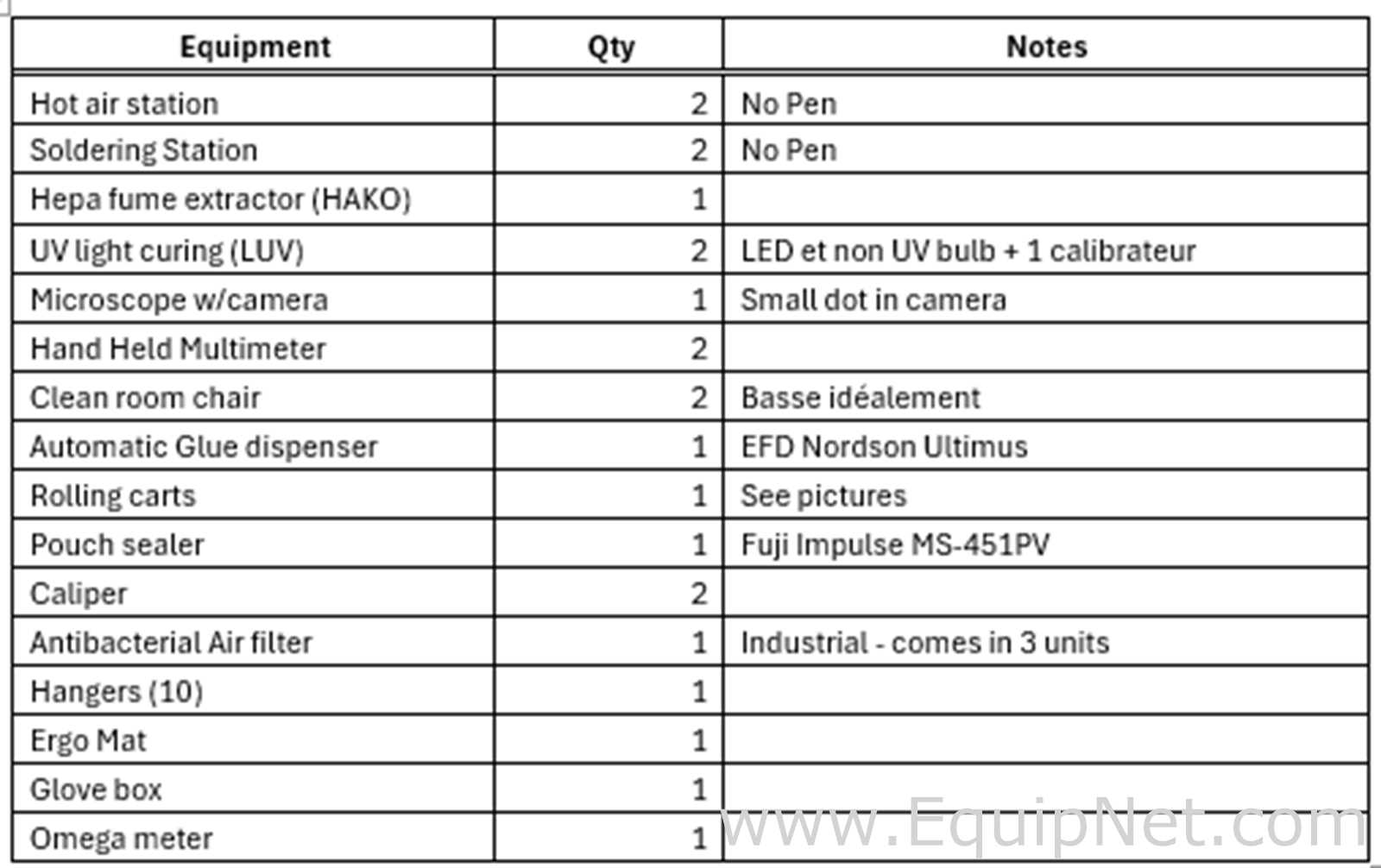 | Equipment | Qty | Notes |
|---|---|---|
| Hot air station | 2 | No Pen |
| Soldering Station | 2 | No Pen |
| Hepa fume extractor (HAKO) | 1 | |
| UV light curing (LUV) | 2 | LED et non UV bulb + 1 calibrateur |
| Microscope w/camera | 1 | Small dot in camera |
| Hand Held Multimeter | 2 | |
| Clean room chair | 2 | Basse idéalement |
| Automatic Glue dispenser | 1 | EFD Nordson Ultimus |
| Rolling carts | 1 | See pictures |
| Pouch sealer | 1 | Fuji Impulse MS-451PV |
| Caliper | 2 | |
| Antibacterial Air filter | 1 | Industrial - comes in 3 units |
| Hangers (10) | 1 | |
| Ergo Mat | 1 | |
| Glove box | 1 | |
| Omega meter | 1 | |

www.EquipNet.com